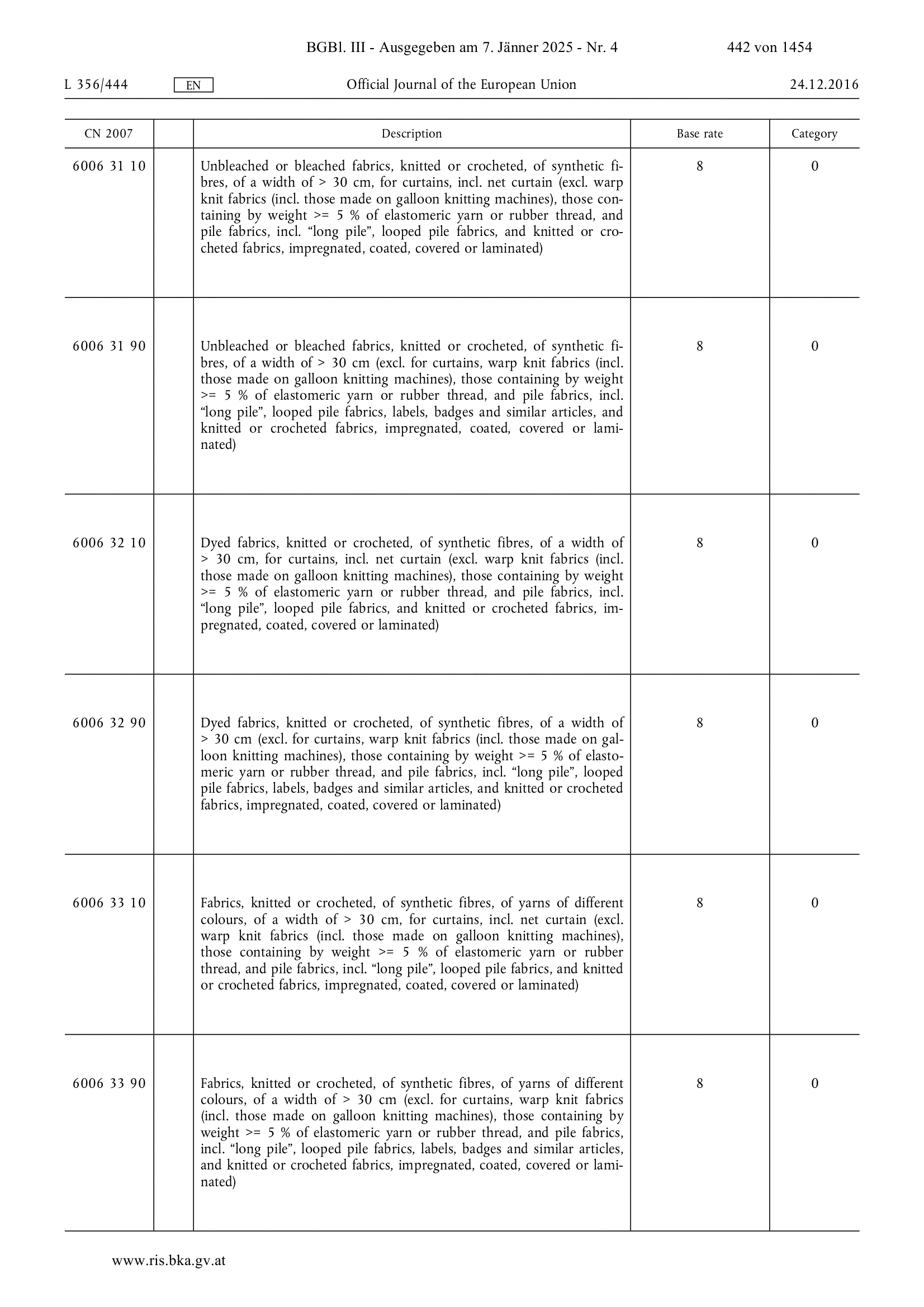 BGBl. III - Ausgegeben am 7. Jänner 2025 - Nr. 4 442 von 1454

L 356/444 EN Official Journal of the European Union 24.12.2016

| CN 2007 | | Description | Base rate | Category |
|---|---|---|---|---|
| 6006 31 10 | | Unbleached or bleached fabrics, knitted or crocheted, of synthetic fibres, of a width of > 30 cm, for curtains, incl. net curtain (excl. warp knit fabrics (incl. those made on galloon knitting machines), those containing by weight >= 5 % of elastomeric yarn or rubber thread, and pile fabrics, incl. “long pile”, looped pile fabrics, and knitted or crocheted fabrics, impregnated, coated, covered or laminated) | 8 | 0 |
| 6006 31 90 | | Unbleached or bleached fabrics, knitted or crocheted, of synthetic fibres, of a width of > 30 cm (excl. for curtains, warp knit fabrics (incl. those made on galloon knitting machines), those containing by weight >= 5 % of elastomeric yarn or rubber thread, and pile fabrics, incl. “long pile”, looped pile fabrics, labels, badges and similar articles, and knitted or crocheted fabrics, impregnated, coated, covered or laminated) | 8 | 0 |
| 6006 32 10 | | Dyed fabrics, knitted or crocheted, of synthetic fibres, of a width of > 30 cm, for curtains, incl. net curtain (excl. warp knit fabrics (incl. those made on galloon knitting machines), those containing by weight >= 5 % of elastomeric yarn or rubber thread, and pile fabrics, incl. “long pile”, looped pile fabrics, and knitted or crocheted fabrics, impregnated, coated, covered or laminated) | 8 | 0 |
| 6006 32 90 | | Dyed fabrics, knitted or crocheted, of synthetic fibres, of a width of > 30 cm (excl. for curtains, warp knit fabrics (incl. those made on galloon knitting machines), those containing by weight >= 5 % of elastomeric yarn or rubber thread, and pile fabrics, incl. “long pile”, looped pile fabrics, labels, badges and similar articles, and knitted or crocheted fabrics, impregnated, coated, covered or laminated) | 8 | 0 |
| 6006 33 10 | | Fabrics, knitted or crocheted, of synthetic fibres, of yarns of different colours, of a width of > 30 cm, for curtains, incl. net curtain (excl. warp knit fabrics (incl. those made on galloon knitting machines), those containing by weight >= 5 % of elastomeric yarn or rubber thread, and pile fabrics, incl. “long pile”, looped pile fabrics, and knitted or crocheted fabrics, impregnated, coated, covered or laminated) | 8 | 0 |
| 6006 33 90 | | Fabrics, knitted or crocheted, of synthetic fibres, of yarns of different colours, of a width of > 30 cm (excl. for curtains, warp knit fabrics (incl. those made on galloon knitting machines), those containing by weight >= 5 % of elastomeric yarn or rubber thread, and pile fabrics, incl. “long pile”, looped pile fabrics, labels, badges and similar articles, and knitted or crocheted fabrics, impregnated, coated, covered or laminated) | 8 | 0 |

www.ris.bka.gv.at